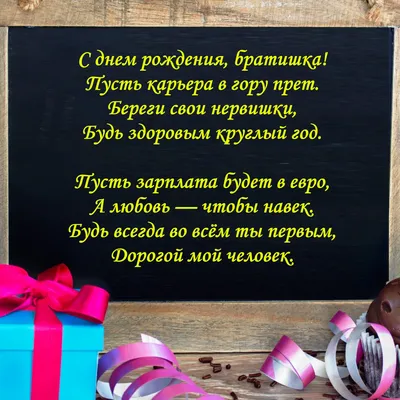 С днем рождения, братишка!
Пусть карьера в гору прет.
Береги свои нервишки,
Будь здоровым круглый год.

Пусть зарплата будет в евро,
А любовь — чтобы навек.
Будь всегда во всём ты первым,
Дорогой мой человек.